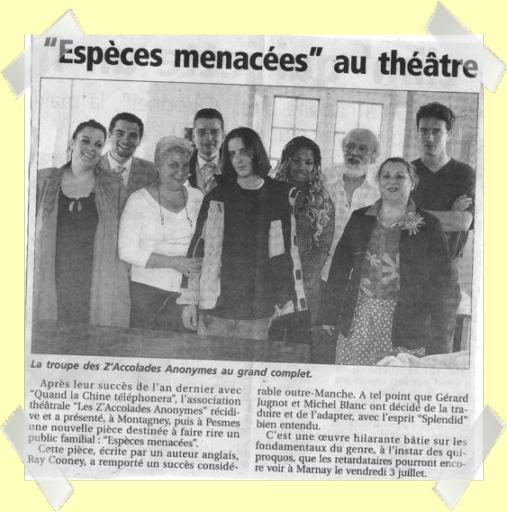 "Espèces menacées" au théâtre

La troupe des Z'Accolades Anonymes au grand complet.

Après leur succès de l'an dernier avec "Quand la Chine téléphonera", l'association théâtrale "Les Z'Accolades Anonymes" récidive et a présenté, à Montagney, puis à Pesmes une nouvelle pièce destinée à faire rire un public familial : "Espèces menacées".

Cette pièce, écrite par un auteur anglais, Ray Cooney, a remporté un succès considérable outre-Manche. A tel point que Gérard Jugnot et Michel Blanc ont décidé de la traduire et de l'adapter, avec l'esprit "Splendid" bien entendu.

C'est une œuvre hilarante bâtie sur les fondamentaux du genre, à l'instar des quiproquos, que les retardataires pourront encore voir à Marnay le vendredi 3 juillet.